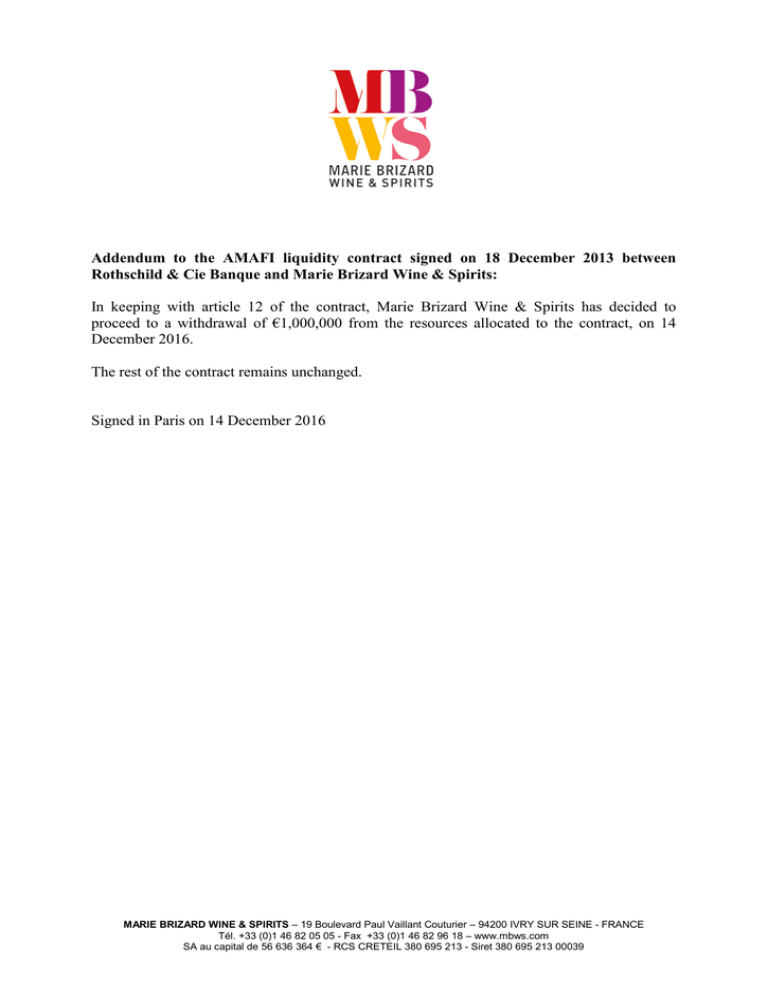 MB
WS
MARIE BRIZARD
WINE & SPIRITS

Addendum to the AMAFI liquidity contract signed on 18 December 2013 between Rothschild & Cie Banque and Marie Brizard Wine & Spirits:

In keeping with article 12 of the contract, Marie Brizard Wine & Spirits has decided to proceed to a withdrawal of €1,000,000 from the resources allocated to the contract, on 14 December 2016.

The rest of the contract remains unchanged.

Signed in Paris on 14 December 2016

MARIE BRIZARD WINE & SPIRITS – 19 Boulevard Paul Vaillant Couturier – 94200 IVRY SUR SEINE - FRANCE
Tél. +33 (0)1 46 82 05 05 - Fax +33 (0)1 46 82 96 18 – www.mbws.com
SA au capital de 56 636 364 € - RCS CRETEIL 380 695 213 - Siret 380 695 213 00039